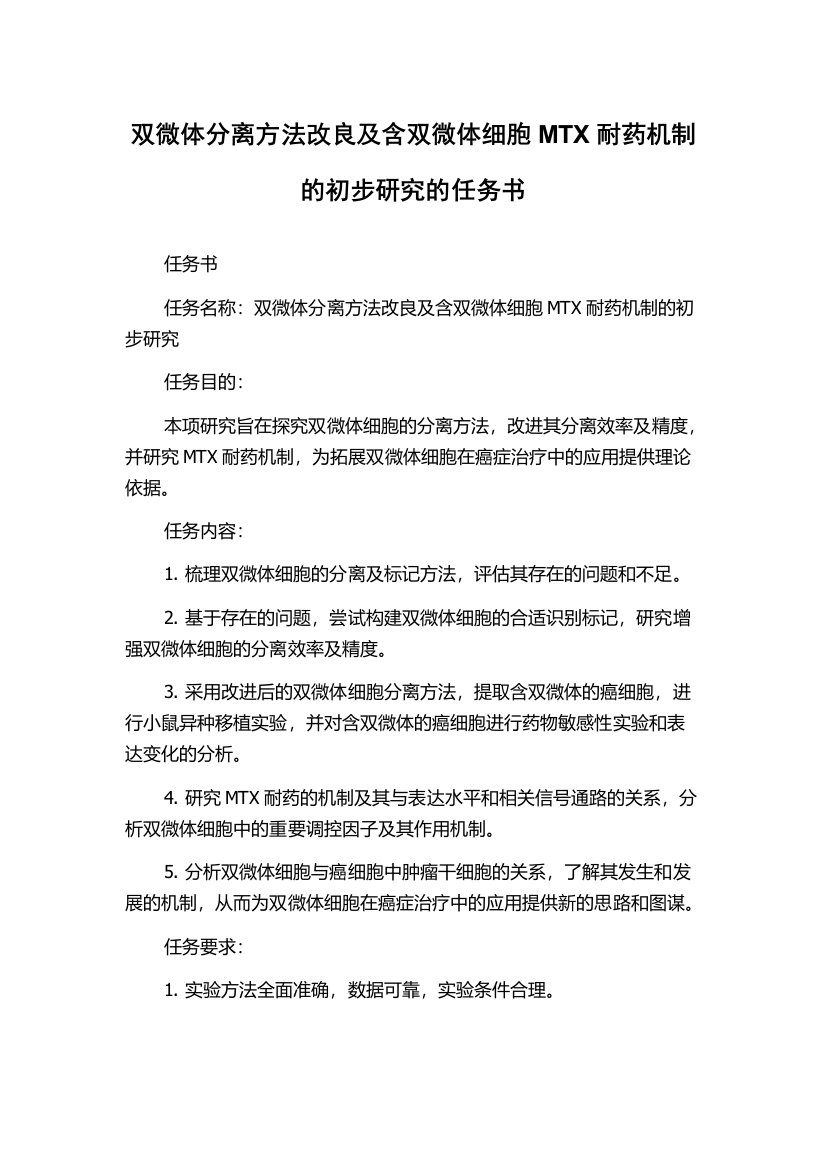 双微体分离方法改良及含双微体细胞 MTX 耐药机制的初步研究的任务书

任务书

任务名称：双微体分离方法改良及含双微体细胞 MTX 耐药机制的初步研究

任务目的：

本项研究旨在探究双微体细胞的分离方法，改进其分离效率及精度，并研究 MTX 耐药机制，为拓展双微体细胞在癌症治疗中的应用提供理论依据。

任务内容：

1. 梳理双微体细胞的分离及标记方法，评估其存在的问题和不足。

2. 基于存在的问题，尝试构建双微体细胞的合适识别标记，研究增强双微体细胞的分离效率及精度。

3. 采用改进后的双微体细胞分离方法，提取含双微体的癌细胞，进行小鼠异种移植实验，并对含双微体的癌细胞进行药物敏感性实验和表达变化的分析。

4. 研究 MTX 耐药的机制及其与表达水平和相关信号通路的关系，分析双微体细胞中的重要调控因子及其作用机制。

5. 分析双微体细胞与癌细胞中肿瘤干细胞的关系，了解其发生和发展的机制，从而为双微体细胞在癌症治疗中的应用提供新的思路和图谋。

任务要求：

1. 实验方法全面准确，数据可靠，实验条件合理。